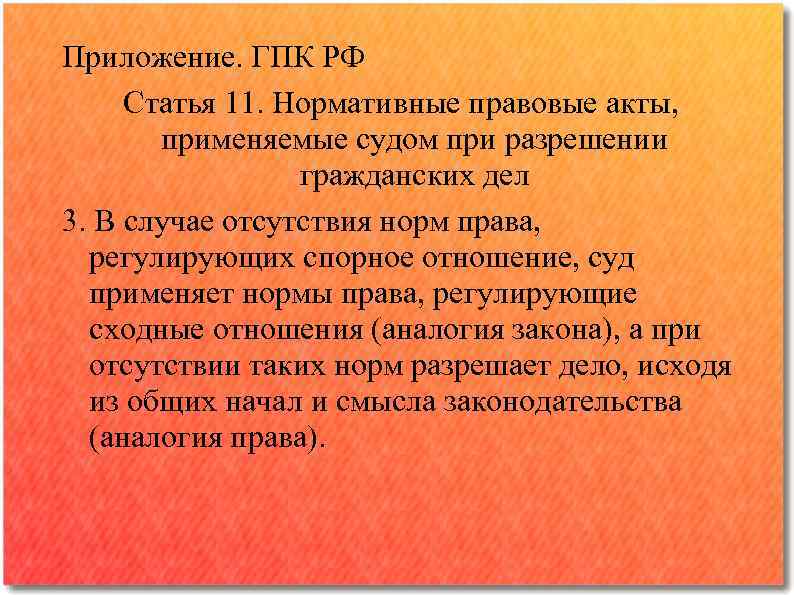 Приложение. ГПК РФ

Статья 11. Нормативные правовые акты, применяемые судом при разрешении гражданских дел

3. В случае отсутствия норм права, регулирующих спорное отношение, суд применяет нормы права, регулирующие сходные отношения (аналогия закона), а при отсутствии таких норм разрешает дело, исходя из общих начал и смысла законодательства (аналогия права).